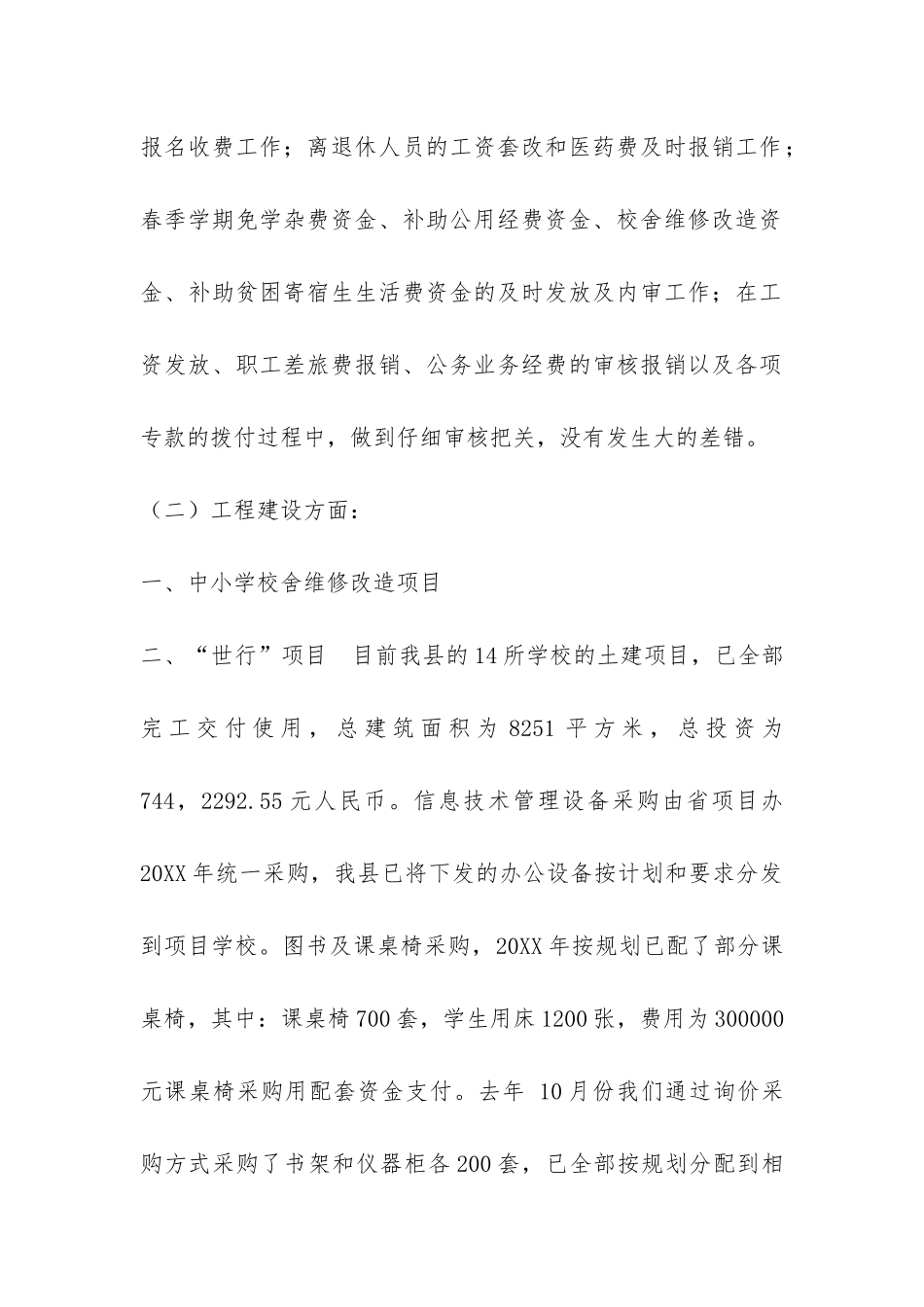 报名收费工作；离退休人员的工资套改和医药费及时报销工作；春季学期免学杂费资金、补助公用经费资金、校舍维修改造资金、补助贫困寄宿生生活费资金的及时发放及内审工作；在工资发放、职工差旅费报销、公务业务经费的审核报销以及各项专款的拨付过程中，做到仔细审核把关，没有发生大的差错。

（二）工程建设方面：

一、中小学校舍维修改造项目

二、“世行”项目　目前我县的14所学校的土建项目，已全部完工交付使用，总建筑面积为8251平方米，总投资为744，2292.55元人民币。信息技术管理设备采购由省项目办20XX年统一采购，我县已将下发的办公设备按计划和要求分发到项目学校。图书及课桌椅采购，20XX年按规划已配了部分课桌椅，其中：课桌椅700套，学生用床1200张，费用为300000元课桌椅采购用配套资金支付。去年 10月份我们通过询价采购方式采购了书架和仪器柜各200套，已全部按规划分配到相